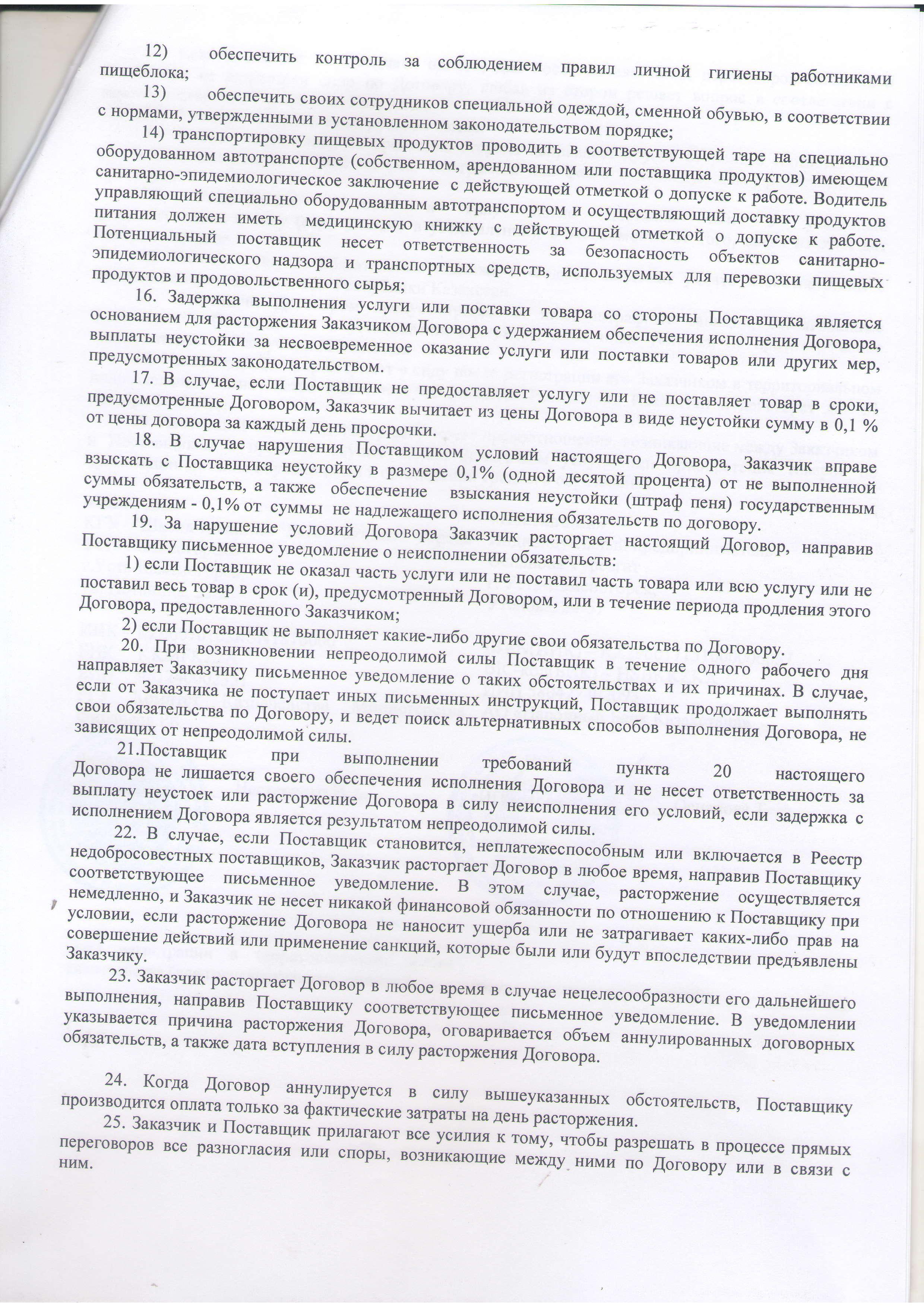 12) обеспечить контроль за соблюдением правил личной гигиены работниками пищеблока;

13) обеспечить своих сотрудников специальной одеждой, сменной обувью, в соответствии с нормами, утвержденными в установленном законодательством порядке;

14) транспортировку пищевых продуктов проводить в соответствующей таре на специально оборудованном автотранспорте (собственном, арендованном или поставщика продуктов) имеющем санитарно-эпидемиологическое заключение с действующей отметкой о допуске к работе. Водитель управляющий специально оборудованным автотранспортом и осуществляющий доставку продуктов питания должен иметь медицинскую книжку с действующей отметкой о допуске к работе. Потенциальный поставщик несет ответственность за безопасность объектов санитарно-эпидемиологического надзора и транспортных средств, используемых для перевозки пищевых продуктов и продовольственного сырья;

16. Задержка выполнения услуги или поставки товара со стороны Поставщика является основанием для расторжения Заказчиком Договора с удержанием обеспечения исполнения Договора, выплаты неустойки за несвоевременное оказание услуги или поставки товаров или других мер, предусмотренных законодательством.

17. В случае, если Поставщик не предоставляет услугу или не поставляет товар в сроки, предусмотренные Договором, Заказчик вычитает из цены Договора в виде неустойки сумму в 0,1 % от цены договора за каждый день просрочки.

18. В случае нарушения Поставщиком условий настоящего Договора, Заказчик вправе взыскать с Поставщика неустойку в размере 0,1% (одной десятой процента) от не выполненной суммы обязательств, а также обеспечение взыскания неустойки (штраф пеня) государственным учреждениям - 0,1% от суммы не надлежащего исполнения обязательств по договору.

19. За нарушение условий Договора Заказчик расторгает настоящий Договор, направив Поставщику письменное уведомление о неисполнении обязательств:

1) если Поставщик не оказал часть услуги или не поставил часть товара или всю услугу или не поставил весь товар в срок (и), предусмотренный Договором, или в течение периода продления этого Договора, предоставленного Заказчиком;

2) если Поставщик не выполняет какие-либо другие свои обязательства по Договору.

20. При возникновении непреодолимой силы Поставщик в течение одного рабочего дня направляет Заказчику письменное уведомление о таких обстоятельствах и их причинах. В случае, если от Заказчика не поступает иных письменных инструкций, Поставщик продолжает выполнять свои обязательства по Договору, и ведет поиск альтернативных способов выполнения Договора, не зависящих от непреодолимой силы.

21.Поставщик при выполнении требований пункта 20 настоящего Договора не лишается своего обеспечения исполнения Договора и не несет ответственность за выплату неустоек или расторжение Договора в силу неисполнения его условий, если задержка с исполнением Договора является результатом непреодолимой силы.

22. В случае, если Поставщик становится, неплатежеспособным или включается в Реестр недобросовестных поставщиков, Заказчик расторгает Договор в любое время, направив Поставщику соответствующее письменное уведомление. В этом случае, расторжение осуществляется немедленно, и Заказчик не несет никакой финансовой обязанности по отношению к Поставщику при условии, если расторжение Договора не наносит ущерба или не затрагивает каких-либо прав на совершение действий или применение санкций, которые были или будут впоследствии предъявлены Заказчику.

23. Заказчик расторгает Договор в любое время в случае нецелесообразности его дальнейшего выполнения, направив Поставщику соответствующее письменное уведомление. В уведомлении указывается причина расторжения Договора, оговаривается объем аннулированных договорных обязательств, а также дата вступления в силу расторжения Договора.

24. Когда Договор аннулируется в силу вышеуказанных обстоятельств, Поставщику производится оплата только за фактические затраты на день расторжения.

25. Заказчик и Поставщик прилагают все усилия к тому, чтобы разрешать в процессе прямых переговоров все разногласия или споры, возникающие между ними по Договору или в связи с ним.